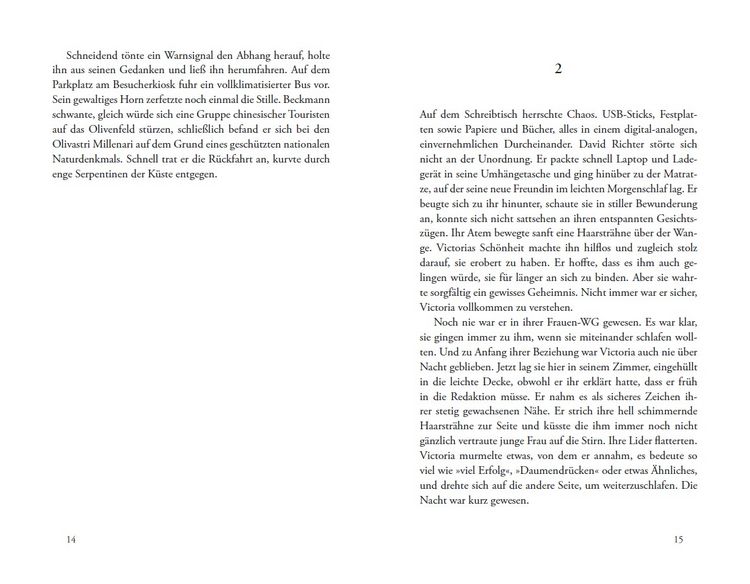 Schneidend tönte ein Warnsignal den Abhang herauf, holte ihn aus seinen Gedanken und ließ ihn herumfahren. Auf dem Parkplatz am Besucherkiosk fuhr ein vollklimatisierter Bus vor. Sein gewaltiges Horn zerfetzte noch einmal die Stille. Beckmann schwante, gleich würde sich eine Gruppe chinesischer Touristen auf das Olivenfeld stürzen, schließlich befand er sich bei den Olivastri Millenari auf dem Grund eines geschützten nationalen Naturdenkmals. Schnell trat er die Rückfahrt an, kurvte durch enge Serpentinen der Küste entgegen.

14

2

Auf dem Schreibtisch herrschte Chaos. USB-Sticks, Festplatten sowie Papiere und Bücher, alles in einem digital-analogen, einvernehmlichen Durcheinander. David Richter störte sich nicht an der Unordnung. Er packte schnell Laptop und Ladegerät in seine Umhängetasche und ging hinüber zu der Matratze, auf der seine neue Freundin im leichten Morgenschlaf lag. Er beugte sich zu ihr hinunter, schaute sie in stiller Bewunderung an, konnte sich nicht sattsehen an ihren entspannten Gesichtszügen. Ihr Atem bewegte sanft eine Haarsträhne über der Wange. Victorias Schönheit machte ihn hilflos und zugleich stolz darauf, sie erobert zu haben. Er hoffte, dass es ihm auch gelingen würde, sie für länger an sich zu binden. Aber sie wahrte sorgfältig ein gewisses Geheimnis. Nicht immer war er sicher, Victoria vollkommen zu verstehen.

Noch nie war er in ihrer Frauen-WG gewesen. Es war klar, sie gingen immer zu ihm, wenn sie miteinander schlafen wollten. Und zu Anfang ihrer Beziehung war Victoria auch nie über Nacht geblieben. Jetzt lag sie hier in seinem Zimmer, eingehüllt in die leichte Decke, obwohl er ihr erklärt hatte, dass er früh in die Redaktion müsse. Er nahm es als sicheres Zeichen ihrer stetig gewachsenen Nähe. Er strich ihre hell schimmernde Haarsträhne zur Seite und küsste die ihm immer noch nicht gänzlich vertraute junge Frau auf die Stirn. Ihre Lider flatterten. Victoria murmelte etwas, von dem er annahm, es bedeute so viel wie »viel Erfolg«, »Daumendrücken« oder etwas Ähnliches, und drehte sich auf die andere Seite, um weiterzuschlafen. Die Nacht war kurz gewesen.

15